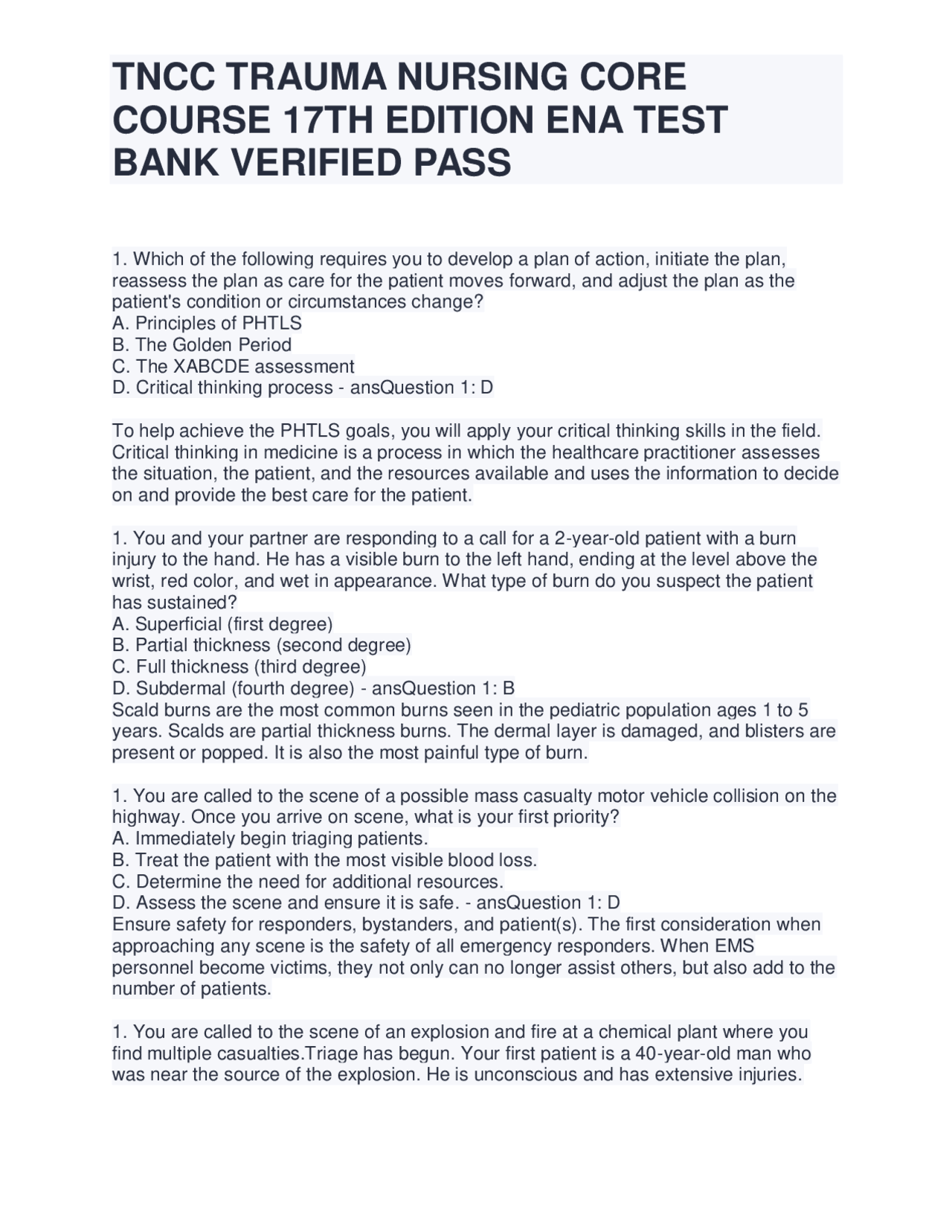 TNCC TRAUMA NURSING CORE COURSE 17TH EDITION ENA TEST BANK VERIFIED PASS

1. Which of the following requires you to develop a plan of action, initiate the plan, reassess the plan as care for the patient moves forward, and adjust the plan as the patient's condition or circumstances change?
A. Principles of PHTLS
B. The Golden Period
C. The XABCDE assessment
D. Critical thinking process - ansQuestion 1: D

To help achieve the PHTLS goals, you will apply your critical thinking skills in the field. Critical thinking in medicine is a process in which the healthcare practitioner assesses the situation, the patient, and the resources available and uses the information to decide on and provide the best care for the patient.

1. You and your partner are responding to a call for a 2-year-old patient with a burn injury to the hand. He has a visible burn to the left hand, ending at the level above the wrist, red color, and wet in appearance. What type of burn do you suspect the patient has sustained?
A. Superficial (first degree)
B. Partial thickness (second degree)
C. Full thickness (third degree)
D. Subdermal (fourth degree) - ansQuestion 1: B
Scald burns are the most common burns seen in the pediatric population ages 1 to 5 years. Scalds are partial thickness burns. The dermal layer is damaged, and blisters are present or popped. It is also the most painful type of burn.

1. You are called to the scene of a possible mass casualty motor vehicle collision on the highway. Once you arrive on scene, what is your first priority?
A. Immediately begin triaging patients.
B. Treat the patient with the most visible blood loss.
C. Determine the need for additional resources.
D. Assess the scene and ensure it is safe. - ansQuestion 1: D
Ensure safety for responders, bystanders, and patient(s). The first consideration when approaching any scene is the safety of all emergency responders. When EMS personnel become victims, they not only can no longer assist others, but also add to the number of patients.

1. You are called to the scene of an explosion and fire at a chemical plant where you find multiple casualties.Triage has begun. Your first patient is a 40-year-old man who was near the source of the explosion. He is unconscious and has extensive injuries.